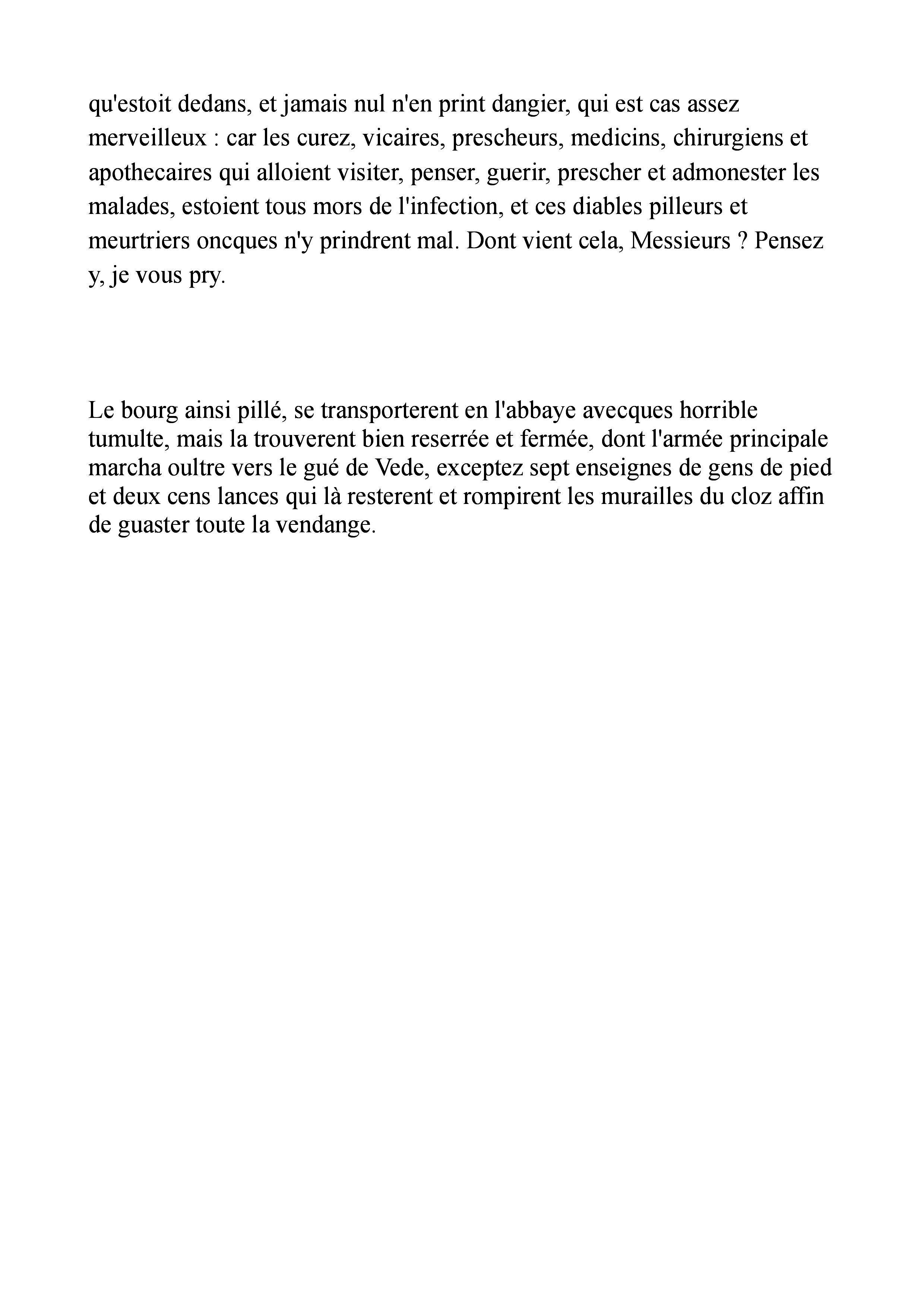 qu'estoit dedans, et jamais nul n'en print dangier, qui est cas assez merveilleux : car les curez, vicaires, prescheurs, medicins, chirurgiens et apothecaires qui alloient visiter, penser, guerir, prescher et admonester les malades, estoient tous mors de l'infection, et ces diables pilleurs et meurtriers oncques n'y prindrent mal. Dont vient cela, Messieurs ? Pensez y, je vous pry.

Le bourg ainsi pillé, se transporterent en l'abbaye avecques horrible tumulte, mais la trouverent bien reserrée et fermée, dont l'armée principale marcha oultre vers le gué de Vede, exceptez sept enseignes de gens de pied et deux cens lances qui là resterent et rompirent les murailles du cloz affin de guaster toute la vendange.